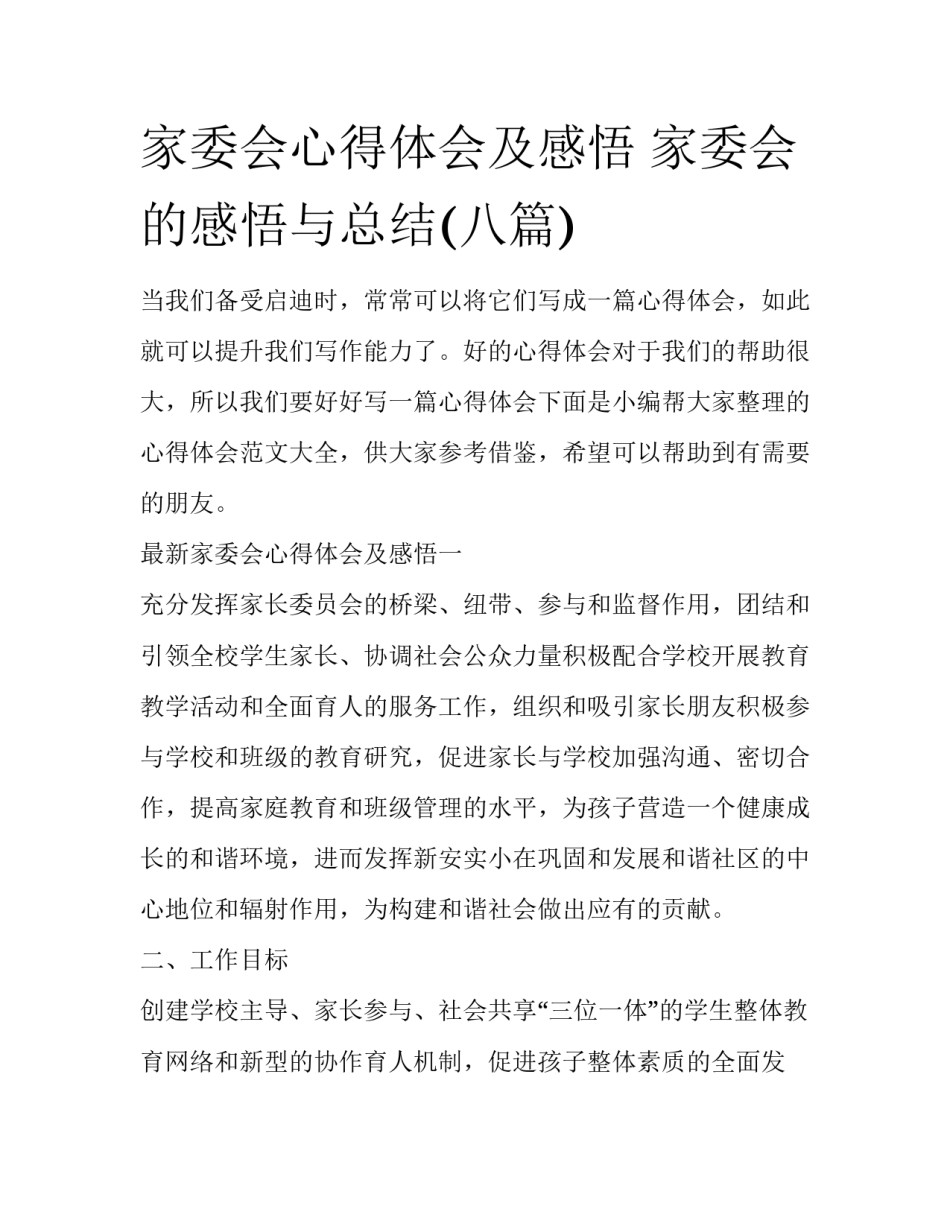 家委会心得体会及感悟 家委会的感悟与总结(八篇)

当我们备受启迪时，常常可以将它们写成一篇心得体会，如此就可以提升我们写作能力了。好的心得体会对于我们的帮助很大，所以我们要好好写一篇心得体会下面是小编帮大家整理的心得体会范文大全，供大家参考借鉴，希望可以帮助到有需要的朋友。

最新家委会心得体会及感悟一

充分发挥家长委员会的桥梁、纽带、参与和监督作用，团结和引领全校学生家长、协调社会公众力量积极配合学校开展教育教学活动和全面育人的服务工作，组织和吸引家长朋友积极参与学校和班级的教育研究，促进家长与学校加强沟通、密切合作，提高家庭教育和班级管理的水平，为孩子营造一个健康成长的和谐环境，进而发挥新安实小在巩固和发展和谐社区的中心地位和辐射作用，为构建和谐社会做出应有的贡献。

二、工作目标

创建学校主导、家长参与、社会共享“三位一体”的学生整体教育网络和新型的协作育人机制，促进孩子整体素质的全面发